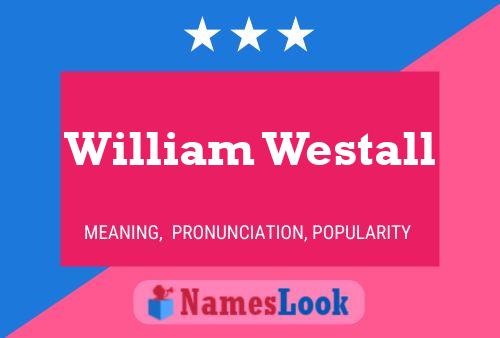 William Westall

MEANING, PRONUNCIATION, POPULARITY

NamesLook